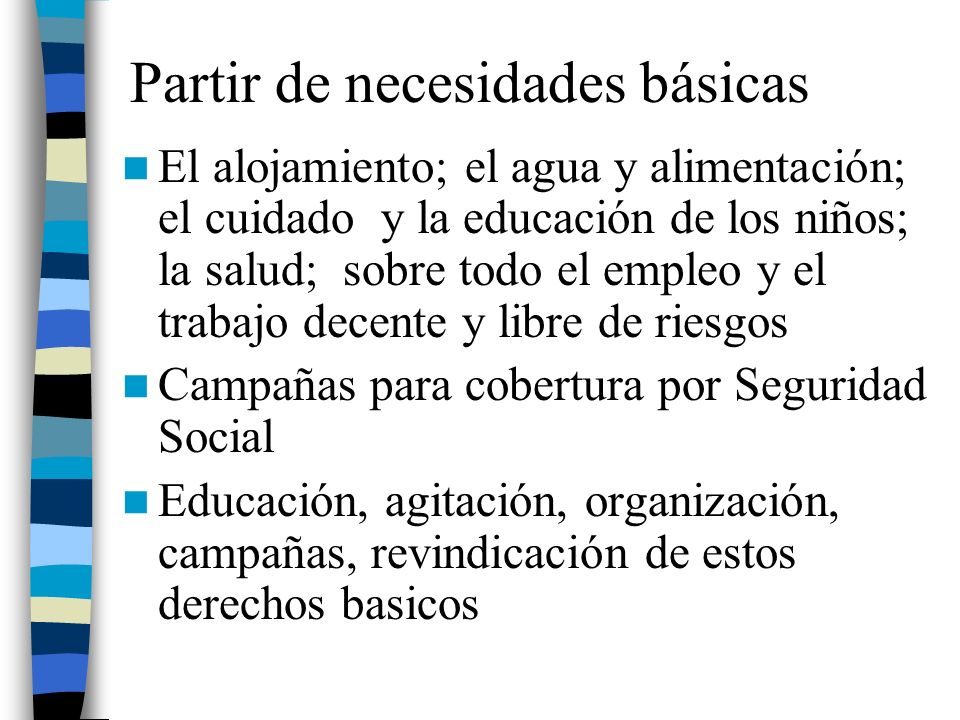 Partir de necesidades básicas

El alojamiento; el agua y alimentación; el cuidado y la educación de los niños; la salud; sobre todo el empleo y el trabajo decente y libre de riesgos

Campañas para cobertura por Seguridad Social

Educación, agitación, organización, campañas, revindicación de estos derechos basicos